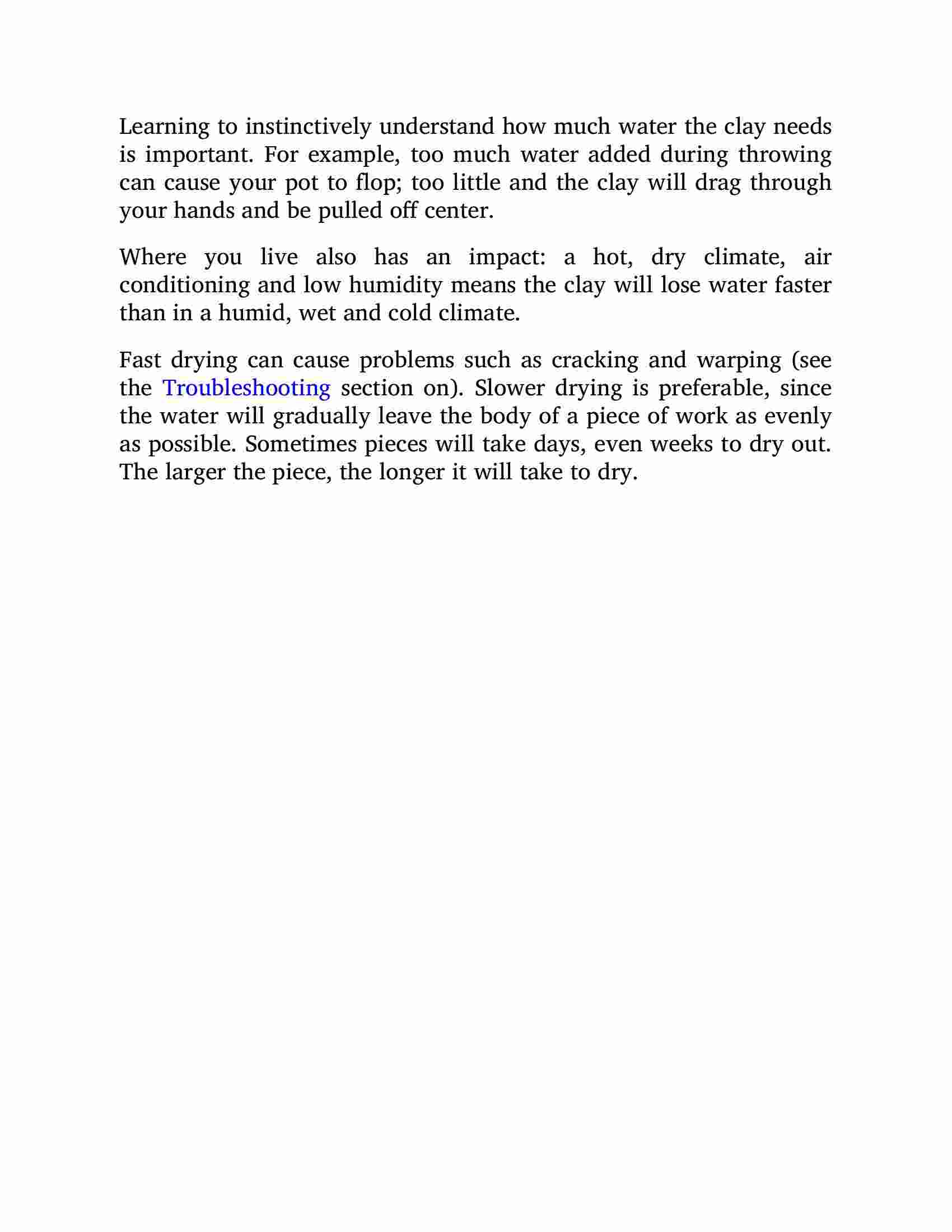 Learning to instinctively understand how much water the clay needs is important. For example, too much water added during throwing can cause your pot to flop; too little and the clay will drag through your hands and be pulled off center.

Where you live also has an impact: a hot, dry climate, air conditioning and low humidity means the clay will lose water faster than in a humid, wet and cold climate.

Fast drying can cause problems such as cracking and warping (see the Troubleshooting section on). Slower drying is preferable, since the water will gradually leave the body of a piece of work as evenly as possible. Sometimes pieces will take days, even weeks to dry out. The larger the piece, the longer it will take to dry.